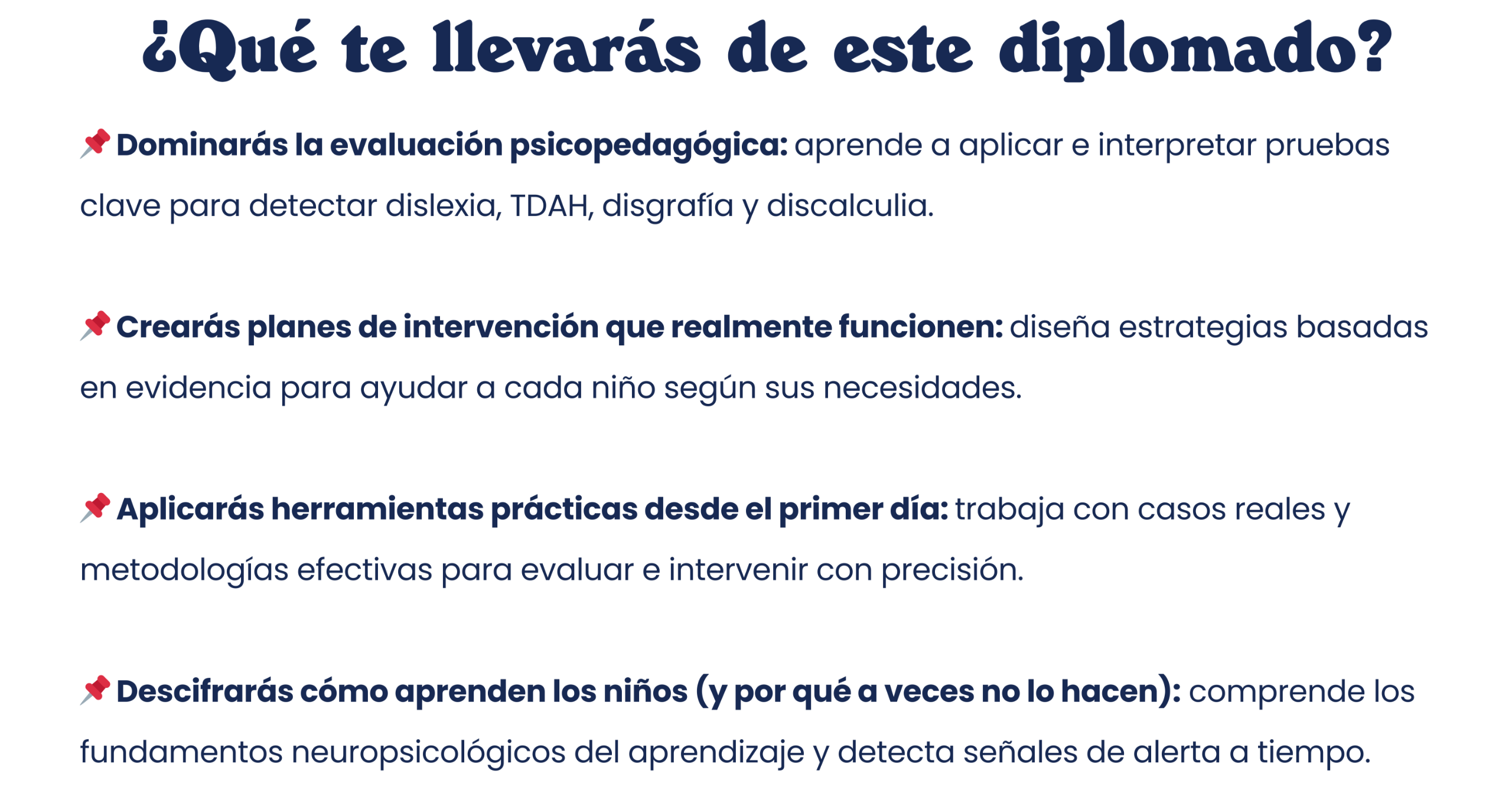 ¿Qué te llevarás de este diplomado?

📌 Dominarás la evaluación psicopedagógica: aprende a aplicar e interpretar pruebas clave para detectar dislexia, TDAH, disgrafía y discalculia.

📌 Crearás planes de intervención que realmente funcionen: diseña estrategias basadas en evidencia para ayudar a cada niño según sus necesidades.

📌 Aplicarás herramientas prácticas desde el primer día: trabaja con casos reales y metodologías efectivas para evaluar e intervenir con precisión.

📌 Descifrarás cómo aprenden los niños (y por qué a veces no lo hacen): comprende los fundamentos neuropsicológicos del aprendizaje y detecta señales de alerta a tiempo.